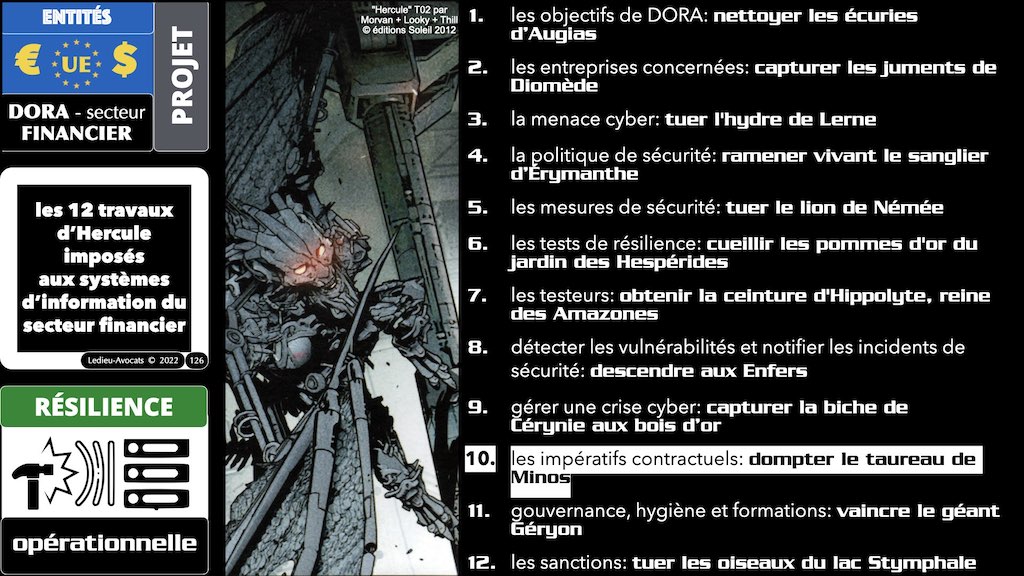 ENTITÉS

€ UE $

DORA - secteur FINANCIER

PROJET

les 12 travaux d'Hercule imposés aux systèmes d'information du secteur financier

Ledieu-Avocats © 2022 126

RÉSILIENCE

opérationnelle

"Hercule" T02 par Morvan + Looky + Thill © éditions Soleil 2012

1. les objectifs de DORA: nettoyer les écuries d'Augias

2. les entreprises concernées: capturer les juments de Diomède

3. la menace cyber: tuer l'hydre de Lerne

4. la politique de sécurité: ramener vivant le sanglier d'Érymanthe

5. les mesures de sécurité: tuer le lion de Némée

6. les tests de résilience: cueillir les pommes d'or du jardin des Hespérides

7. les testeurs: obtenir la ceinture d'Hippolyte, reine des Amazones

8. détecter les vulnérabilités et notifier les incidents de sécurité: descendre aux Enfers

9. gérer une crise cyber: capturer la biche de Cérynie aux bois d'or

10. les impératifs contractuels: dompter le taureau de Minos

11. gouvernance, hygiène et formations: vaincre le géant Géryon

12. les sanctions: tuer les oiseaux du lac Stymphale